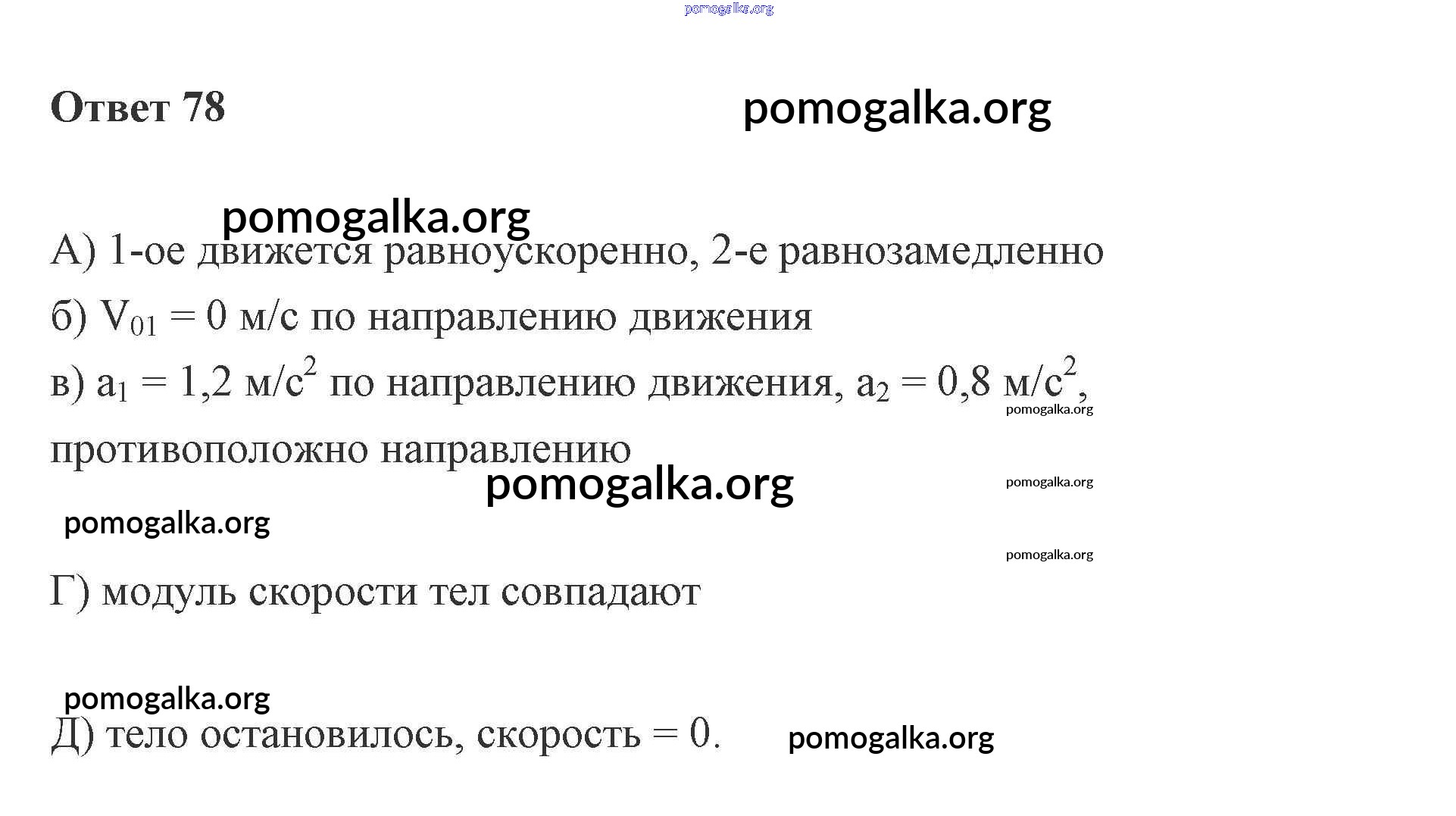 pomogalka.org

Ответ 78

pomogalka.org

pomogalka.org

А) 1-ое движется равноускоренно, 2-е равнозамедленно

б) $V_{01} = 0$ м/с по направлению движения

в) $a_1 = 1,2$ м/с$^2$ по направлению движения, $a_2 = 0,8$ м/с$^2$, противоположно направлению

pomogalka.org

pomogalka.org

pomogalka.org

pomogalka.org

pomogalka.org

Г) модуль скорости тел совпадают

pomogalka.org

Д) тело остановилось, скорость = 0.

pomogalka.org